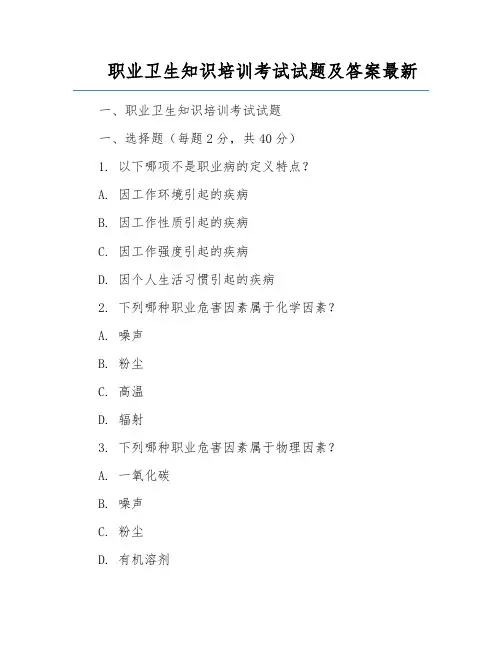 职业卫生知识培训考试试题及答案最新

一、职业卫生知识培训考试试题

一、选择题（每题 2 分，共 40 分）

1. 以下哪项不是职业病的定义特点？

A. 因工作环境引起的疾病

B. 因工作性质引起的疾病

C. 因工作强度引起的疾病

D. 因个人生活习惯引起的疾病

2. 下列哪种职业危害因素属于化学因素？

A. 噪声

B. 粉尘

C. 高温

D. 辐射

3. 下列哪种职业危害因素属于物理因素？

A. 一氧化碳

B. 噪声

C. 粉尘

D. 有机溶剂